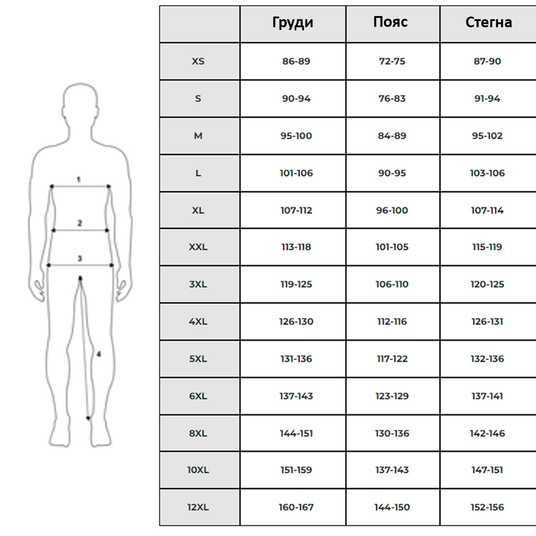 1
2
3
4

|  | Груди | Пояс | Стегна |
|---|---|---|---|
| XS | 86-89 | 72-75 | 87-90 |
| S | 90-94 | 76-83 | 91-94 |
| M | 95-100 | 84-89 | 95-102 |
| L | 101-106 | 90-95 | 103-106 |
| XL | 107-112 | 96-100 | 107-114 |
| XXL | 113-118 | 101-105 | 115-119 |
| 3XL | 119-125 | 106-110 | 120-125 |
| 4XL | 126-130 | 112-116 | 126-131 |
| 5XL | 131-136 | 117-122 | 132-136 |
| 6XL | 137-143 | 123-129 | 137-141 |
| 8XL | 144-151 | 130-136 | 142-146 |
| 10XL | 151-159 | 137-143 | 147-151 |
| 12XL | 160-167 | 144-150 | 152-156 |